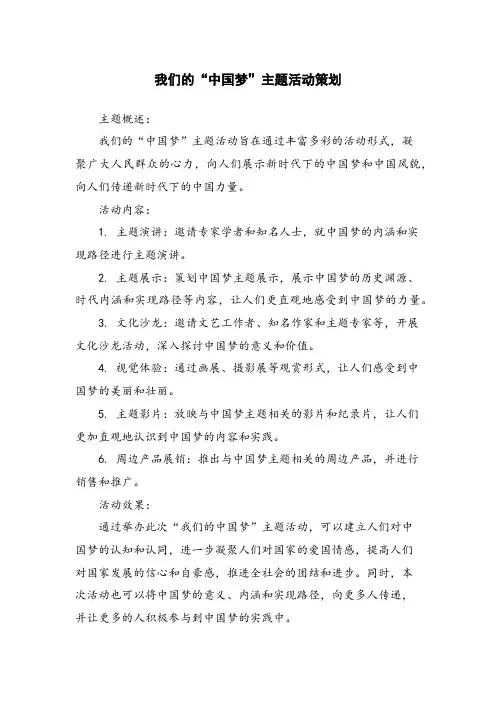 我们的“中国梦”主题活动策划

主题概述：

我们的“中国梦”主题活动旨在通过丰富多彩的活动形式，凝聚广大人民群众的心力，向人们展示新时代下的中国梦和中国风貌，向人们传递新时代下的中国力量。

活动内容：

1. 主题演讲：邀请专家学者和知名人士，就中国梦的内涵和实现路径进行主题演讲。

2. 主题展示：策划中国梦主题展示，展示中国梦的历史渊源、时代内涵和实现路径等内容，让人们更直观地感受到中国梦的力量。

3. 文化沙龙：邀请文艺工作者、知名作家和主题专家等，开展文化沙龙活动，深入探讨中国梦的意义和价值。

4. 视觉体验：通过画展、摄影展等观赏形式，让人们感受到中国梦的美丽和壮丽。

5. 主题影片：放映与中国梦主题相关的影片和纪录片，让人们更加直观地认识到中国梦的内容和实践。

6. 周边产品展销：推出与中国梦主题相关的周边产品，并进行销售和推广。

活动效果：

通过举办此次“我们的中国梦”主题活动，可以建立人们对中国梦的认知和认同，进一步凝聚人们对国家的爱国情感，提高人们对国家发展的信心和自豪感，推进全社会的团结和进步。同时，本次活动也可以将中国梦的意义、内涵和实现路径，向更多人传递，并让更多的人积极参与到中国梦的实践中。